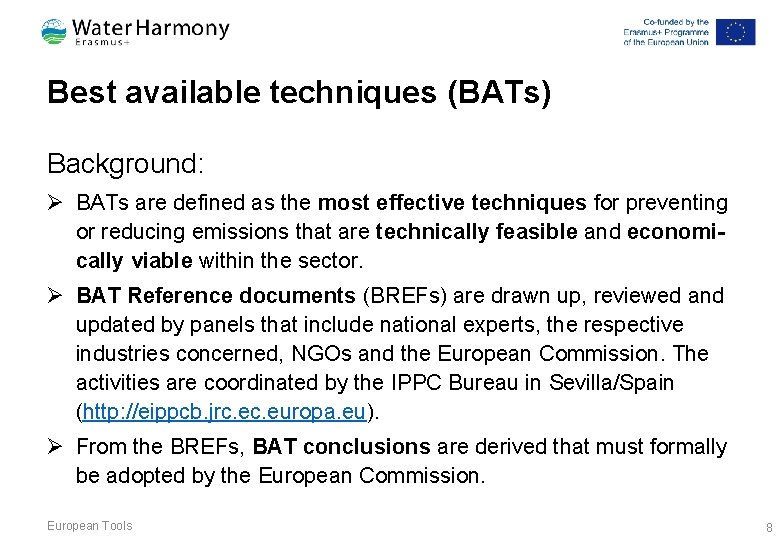 Water Harmony
Erasmus+

Co-funded by the Erasmus+ Programme of the European Union

Best available techniques (BATs)

Background:

➢ BATs are defined as the most effective techniques for preventing or reducing emissions that are technically feasible and economically viable within the sector.

➢ BAT Reference documents (BREFs) are drawn up, reviewed and updated by panels that include national experts, the respective industries concerned, NGOs and the European Commission. The activities are coordinated by the IPPC Bureau in Sevilla/Spain (http://eippcb.jrc.ec.europa.eu).

➢ From the BREFs, BAT conclusions are derived that must formally be adopted by the European Commission.

European Tools

8